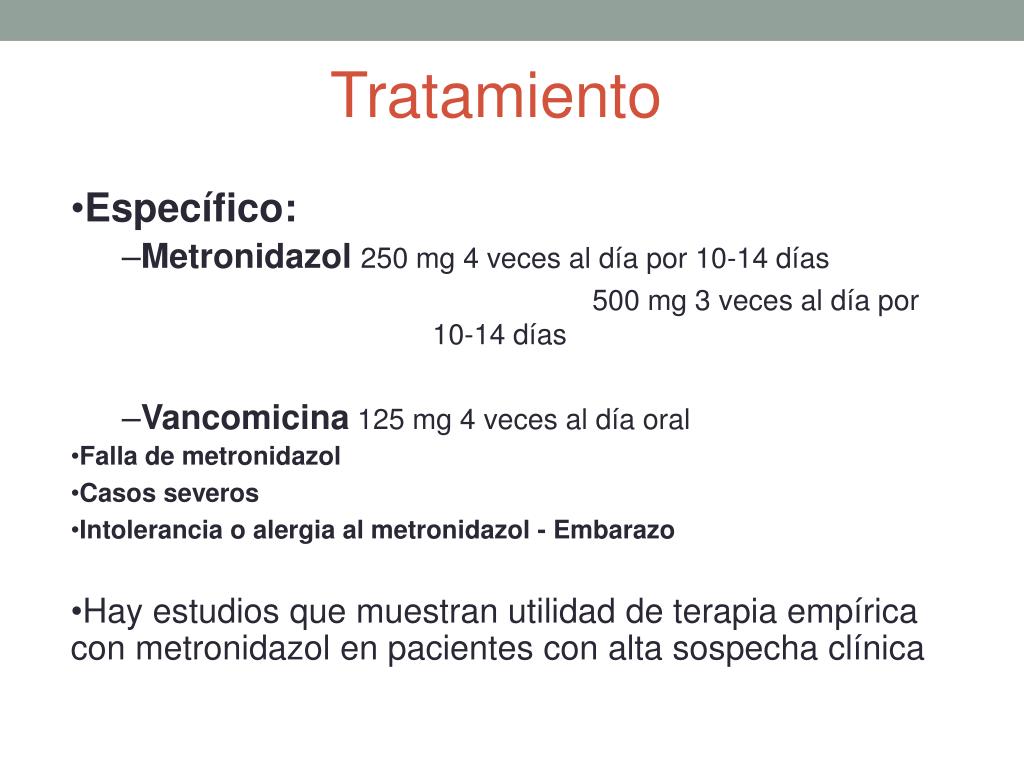 Tratamiento

•Específico:

–Metronidazol 250 mg 4 veces al día por 10-14 días

500 mg 3 veces al día por 10-14 días

–Vancomicina 125 mg 4 veces al día oral

•Falla de metronidazol

•Casos severos

•Intolerancia o alergia al metronidazol - Embarazo

•Hay estudios que muestran utilidad de terapia empírica con metronidazol en pacientes con alta sospecha clínica